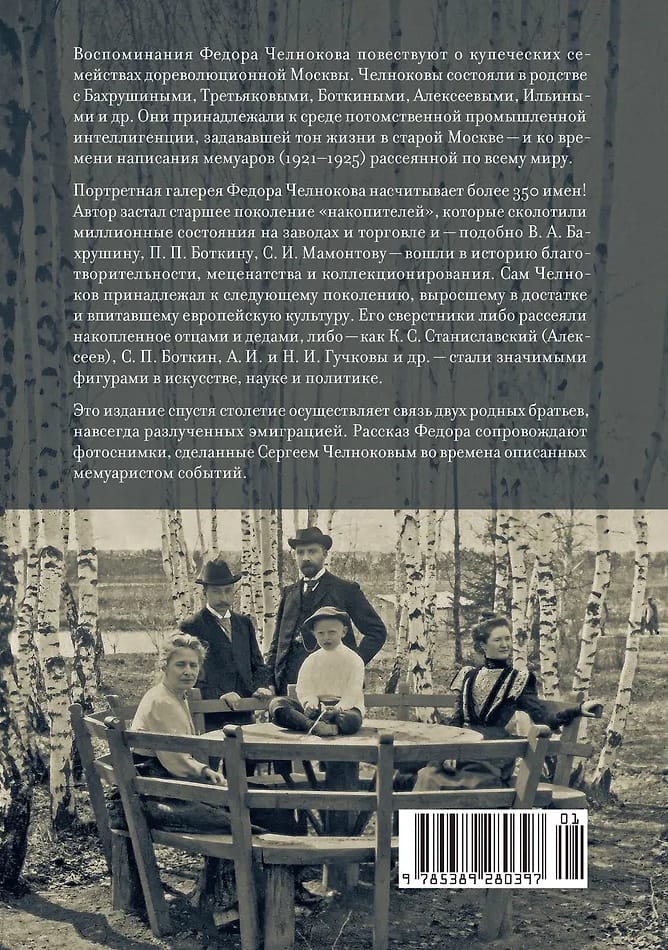 Воспоминания Федора Челнокова повествуют о купеческих семействах дореволюционной Москвы. Челноковы состояли в родстве с Бахрушиными, Третьяковыми, Боткиными, Алексеевыми, Ильиными и др. Они принадлежали к среде потомственной промышленной интеллигенции, задававшей тон жизни в старой Москве — и ко времени написания мемуаров (1921–1925) рассеянной по всему миру.

Портретная галерея Федора Челнокова насчитывает более 350 имен! Автор застал старшее поколение «накопителей», которые сколотили миллионные состояния на заводах и торговле и — подобно В. А. Бахрушину, П. П. Боткину, С. И. Мамонтову — вошли в историю благотворительности, меценатства и коллекционирования. Сам Челноков принадлежал к следующему поколению, выросшему в достатке и впитавшему европейскую культуру. Его сверстники либо рассеяли накопленное отцами и дедами, либо — как К. С. Станиславский (Алексеев), С. П. Боткин, А. И. и Н. И. Гучковы и др. — стали значимыми фигурами в искусстве, науке и политике.

Это издание спустя столетие осуществляет связь двух родных братьев, навсегда разлученных эмиграцией. Рассказ Федора сопровождают фотоснимки, сделанные Сергеем Челноковым во времена описанных мемуаристом событий.

01
9 785389 280397